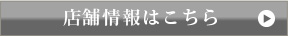 店舗情報はこちら